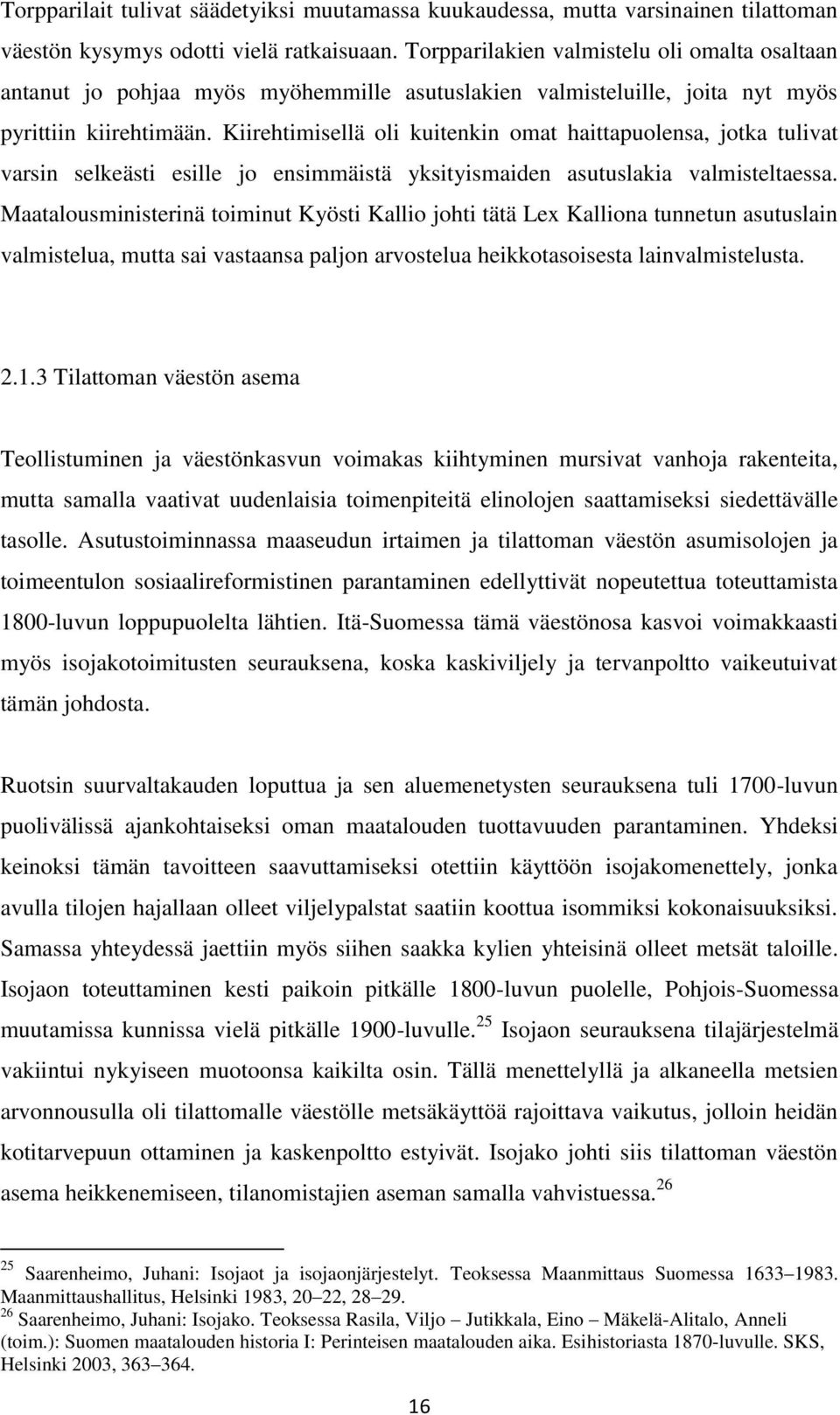 Torpparilait tulivat säädetyiksi muutamassa kuukaudessa, mutta varsinainen tilattoman väestön kysymys odotti vielä ratkaisuaan. Torpparilakien valmistelu oli omalta osaltaan antanut jo pohjaa myös myöhemmille asutuslakien valmisteluille, joita nyt myös pyrittiin kiirehtimään. Kiirehtimisellä oli kuitenkin omat haittapuolensa, jotka tulivat varsin selkeästi esille jo ensimmäistä yksityismaiden asutuslakia valmisteltaessa. Maatalousministerinä toiminut Kyösti Kallio johti tätä Lex Kalliona tunnetun asutuslain valmistelua, mutta sai vastaansa paljon arvostelua heikkotasoisesta lainvalmistelusta.

2.1.3 Tilattoman väestön asema

Teollistuminen ja väestönkasvun voimakas kiihtyminen mursivat vanhoja rakenteita, mutta samalla vaativat uudenlaisia toimenpiteitä elinolojen saattamiseksi siedettävälle tasolle. Asutustoiminnassa maaseudun irtaimen ja tilattoman väestön asumisolojen ja toimeentulon sosiaalireformistinen parantaminen edellyttivät nopeutettua toteuttamista 1800-luvun loppupuolelta lähtien. Itä-Suomessa tämä väestönosa kasvoi voimakkaasti myös isojakotoimitusten seurauksena, koska kaskiviljely ja tervanpoltto vaikeutuivat tämän johdosta.

Ruotsin suurvaltakauden loputtua ja sen aluemenetysten seurauksena tuli 1700-luvun puolivälissä ajankohtaiseksi oman maatalouden tuottavuuden parantaminen. Yhdeksi keinoksi tämän tavoitteen saavuttamiseksi otettiin käyttöön isojakomenettely, jonka avulla tilojen hajallaan olleet viljelypalstat saatiin koottua isommiksi kokonaisuuksiksi. Samassa yhteydessä jaettiin myös siihen saakka kylien yhteisinä olleet metsät taloille. Isojaon toteuttaminen kesti paikoin pitkälle 1800-luvun puolelle, Pohjois-Suomessa muutamissa kunnissa vielä pitkälle 1900-luvulle.$^{25}$ Isojaon seurauksena tilajärjestelmä vakiintui nykyiseen muotoonsa kaikilta osin. Tällä menettelyllä ja alkaneella metsien arvonnousulla oli tilattomalle väestölle metsäkäyttöä rajoittava vaikutus, jolloin heidän kotitarvepuun ottaminen ja kaskenpoltto estyivät. Isojako johti siis tilattoman väestön asema heikkenemiseen, tilanomistajien aseman samalla vahvistuessa.$^{26}$

$^{25}$ Saarenheimo, Juhani: Isojaot ja isojaonjärjestelyt. Teoksessa Maanmittaus Suomessa 1633–1983. Maanmittaushallitus, Helsinki 1983, 20–22, 28–29.
$^{26}$ Saarenheimo, Juhani: Isojako. Teoksessa Rasila, Viljo – Jutikkala, Eino – Mäkelä-Alitalo, Anneli (toim.): Suomen maatalouden historia I: Perinteisen maatalouden aika. Esihistoriasta 1870-luvulle. SKS, Helsinki 2003, 363–364.

16